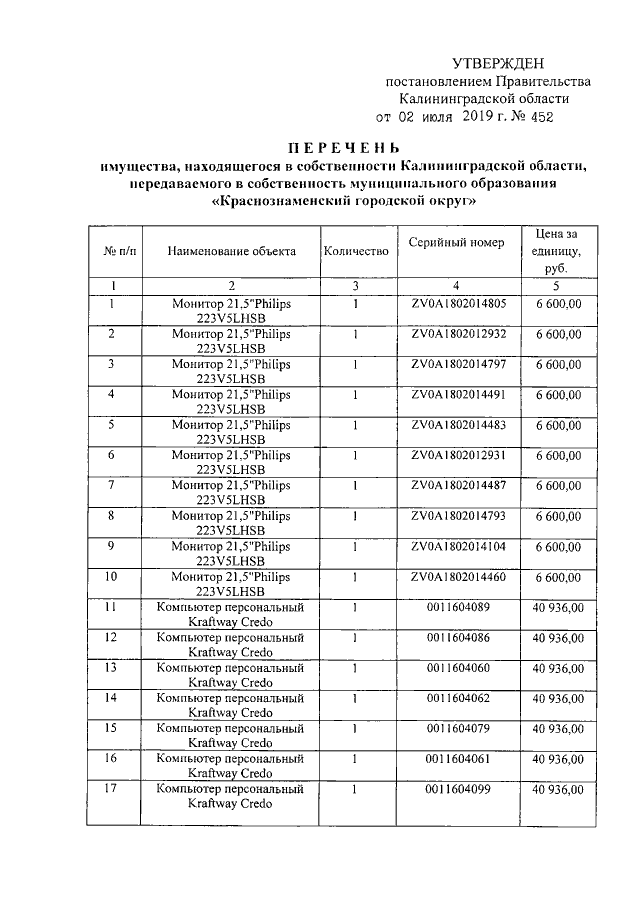 УТВЕРЖДЕН
постановлением Правительства
Калининградской области
от 02 июля 2019 г. № 452

ПЕРЕЧЕНЬ
имущества, находящегося в собственности Калининградской области, передаваемого в собственность муниципального образования «Краснознаменский городской округ»

| № п/п | Наименование объекта | Количество | Серийный номер | Цена за единицу, руб. |
|---|---|---|---|---|
| 1 | 2 | 3 | 4 | 5 |
| 1 | Монитор 21,5"Philips 223V5LHSB | 1 | ZV0A1802014805 | 6 600,00 |
| 2 | Монитор 21,5"Philips 223V5LHSB | 1 | ZV0A1802012932 | 6 600,00 |
| 3 | Монитор 21,5"Philips 223V5LHSB | 1 | ZV0A1802014797 | 6 600,00 |
| 4 | Монитор 21,5"Philips 223V5LHSB | 1 | ZV0A1802014491 | 6 600,00 |
| 5 | Монитор 21,5"Philips 223V5LHSB | 1 | ZV0A1802014483 | 6 600,00 |
| 6 | Монитор 21,5"Philips 223V5LHSB | 1 | ZV0A1802012931 | 6 600,00 |
| 7 | Монитор 21,5"Philips 223V5LHSB | 1 | ZV0A1802014487 | 6 600,00 |
| 8 | Монитор 21,5"Philips 223V5LHSB | 1 | ZV0A1802014793 | 6 600,00 |
| 9 | Монитор 21,5"Philips 223V5LHSB | 1 | ZV0A1802014104 | 6 600,00 |
| 10 | Монитор 21,5"Philips 223V5LHSB | 1 | ZV0A1802014460 | 6 600,00 |
| 11 | Компьютер персональный Kraftway Credo | 1 | 0011604089 | 40 936,00 |
| 12 | Компьютер персональный Kraftway Credo | 1 | 0011604086 | 40 936,00 |
| 13 | Компьютер персональный Kraftway Credo | 1 | 0011604060 | 40 936,00 |
| 14 | Компьютер персональный Kraftway Credo | 1 | 0011604062 | 40 936,00 |
| 15 | Компьютер персональный Kraftway Credo | 1 | 0011604079 | 40 936,00 |
| 16 | Компьютер персональный Kraftway Credo | 1 | 0011604061 | 40 936,00 |
| 17 | Компьютер персональный Kraftway Credo | 1 | 0011604099 | 40 936,00 |